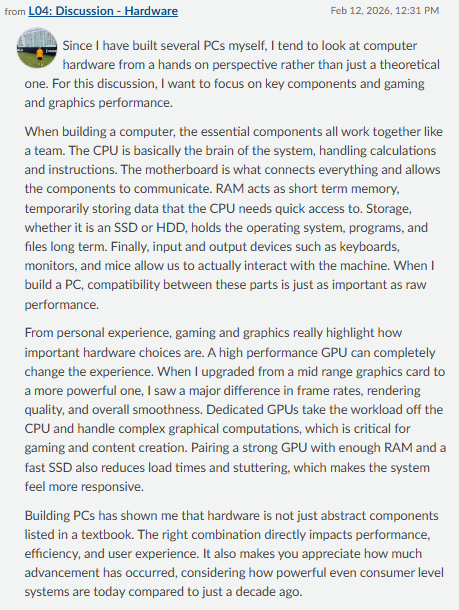 from L04: Discussion - Hardware

Feb 12, 2026, 12:31 PM

Since I have built several PCs myself, I tend to look at computer hardware from a hands on perspective rather than just a theoretical one. For this discussion, I want to focus on key components and gaming and graphics performance.

When building a computer, the essential components all work together like a team. The CPU is basically the brain of the system, handling calculations and instructions. The motherboard is what connects everything and allows the components to communicate. RAM acts as short term memory, temporarily storing data that the CPU needs quick access to. Storage, whether it is an SSD or HDD, holds the operating system, programs, and files long term. Finally, input and output devices such as keyboards, monitors, and mice allow us to actually interact with the machine. When I build a PC, compatibility between these parts is just as important as raw performance.

From personal experience, gaming and graphics really highlight how important hardware choices are. A high performance GPU can completely change the experience. When I upgraded from a mid range graphics card to a more powerful one, I saw a major difference in frame rates, rendering quality, and overall smoothness. Dedicated GPUs take the workload off the CPU and handle complex graphical computations, which is critical for gaming and content creation. Pairing a strong GPU with enough RAM and a fast SSD also reduces load times and stuttering, which makes the system feel more responsive.

Building PCs has shown me that hardware is not just abstract components listed in a textbook. The right combination directly impacts performance, efficiency, and user experience. It also makes you appreciate how much advancement has occurred, considering how powerful even consumer level systems are today compared to just a decade ago.